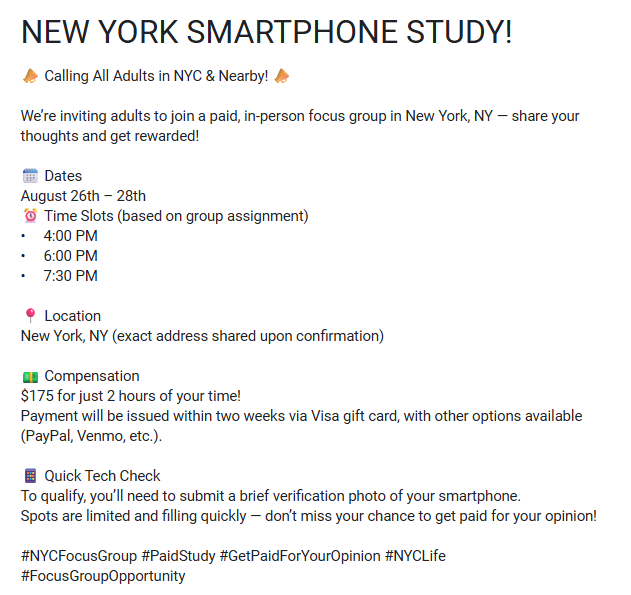 NEW YORK SMARTPHONE STUDY!

📣 Calling All Adults in NYC & Nearby! 📣

We're inviting adults to join a paid, in-person focus group in New York, NY — share your thoughts and get rewarded!

🗓️ Dates
August 26th – 28th
⏰ Time Slots (based on group assignment)
• 4:00 PM
• 6:00 PM
• 7:30 PM

📍 Location
New York, NY (exact address shared upon confirmation)

💵 Compensation
$175 for just 2 hours of your time!
Payment will be issued within two weeks via Visa gift card, with other options available (PayPal, Venmo, etc.).

📱 Quick Tech Check
To qualify, you'll need to submit a brief verification photo of your smartphone.
Spots are limited and filling quickly — don't miss your chance to get paid for your opinion!

#NYCFocusGroup #PaidStudy #GetPaidForYourOpinion #NYCLife #FocusGroupOpportunity